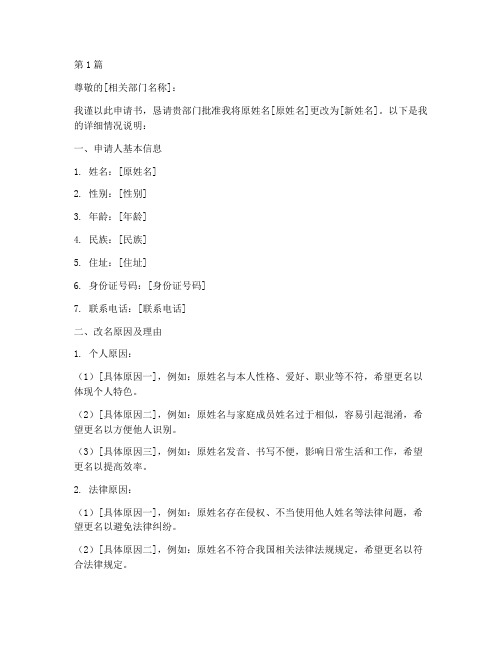 第1篇

尊敬的[相关部门名称]：

我谨以此申请书，恳请贵部门批准我将原姓名[原姓名]更改为[新姓名]。以下是我的详细情况说明：

一、申请人基本信息

1. 姓名：[原姓名]

2. 性别：[性别]

3. 年龄：[年龄]

4. 民族：[民族]

5. 住址：[住址]

6. 身份证号码：[身份证号码]

7. 联系电话：[联系电话]

二、改名原因及理由

1. 个人原因：

（1）[具体原因一]，例如：原姓名与本人性格、爱好、职业等不符，希望更名以体现个人特色。

（2）[具体原因二]，例如：原姓名与家庭成员姓名过于相似，容易引起混淆，希望更名以方便他人识别。

（3）[具体原因三]，例如：原姓名发音、书写不便，影响日常生活和工作，希望更名以提高效率。

2. 法律原因：

（1）[具体原因一]，例如：原姓名存在侵权、不当使用他人姓名等法律问题，希望更名以避免法律纠纷。

（2）[具体原因二]，例如：原姓名不符合我国相关法律法规规定，希望更名以符合法律规定。